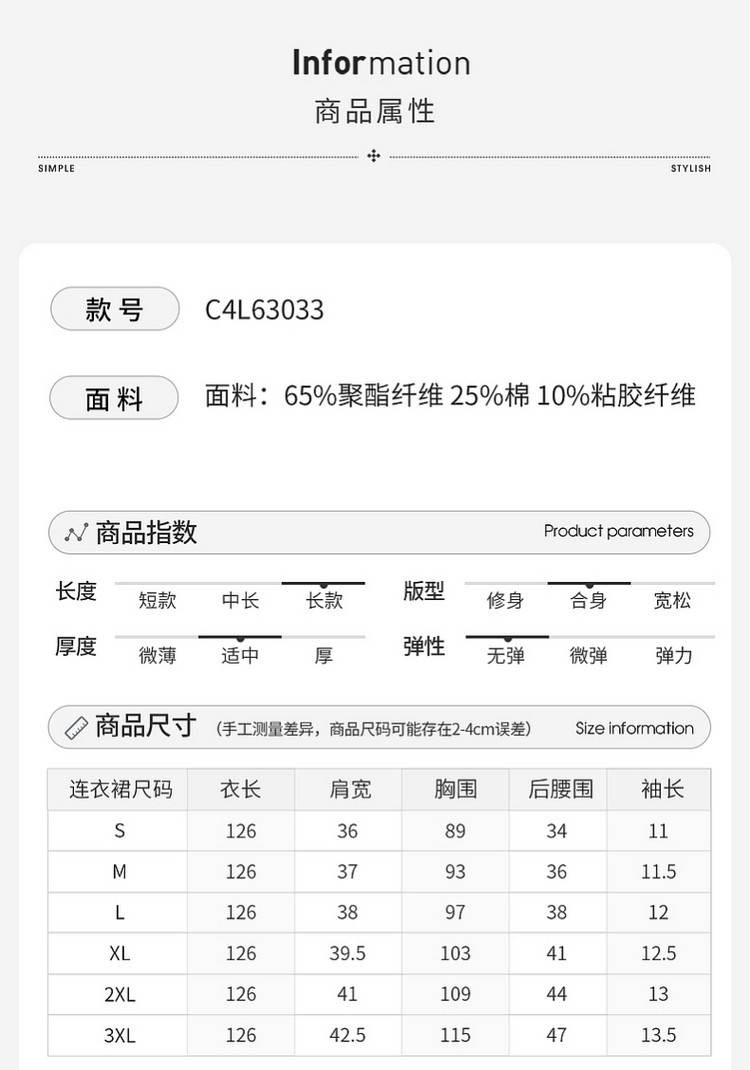 Information
商品属性

SIMPLE STYLISH

款号 C4L63033

面料 面料：65%聚酯纤维 25%棉 10%粘胶纤维

商品指数 Product parameters

长度 短款 中长 长款
版型 修身 合身 宽松
厚度 微薄 适中 厚
弹性 无弹 微弹 弹力

商品尺寸 （手工测量差异，商品尺码可能存在2-4cm误差） Size information

| 连衣裙尺码 | 衣长 | 肩宽 | 胸围 | 后腰围 | 袖长 |
|---|---|---|---|---|---|
| S | 126 | 36 | 89 | 34 | 11 |
| M | 126 | 37 | 93 | 36 | 11.5 |
| L | 126 | 38 | 97 | 38 | 12 |
| XL | 126 | 39.5 | 103 | 41 | 12.5 |
| 2XL | 126 | 41 | 109 | 44 | 13 |
| 3XL | 126 | 42.5 | 115 | 47 | 13.5 |